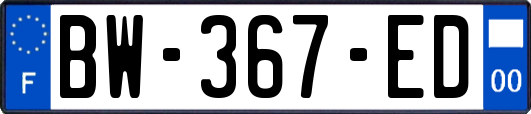 F

BW-367-ED

00